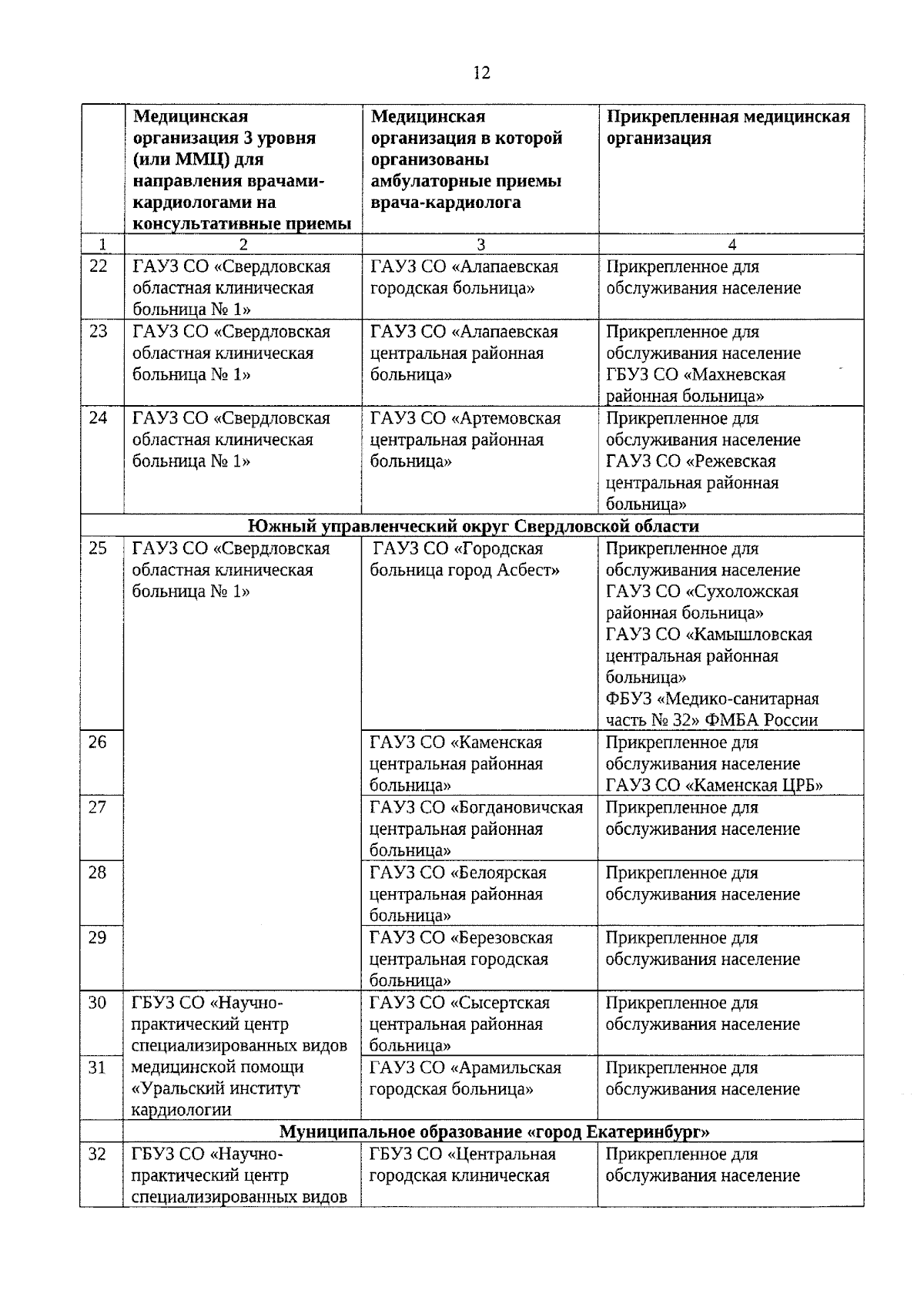 12

| | Медицинская организация 3 уровня (или ММЦ) для направления врачами-кардиологами на консультативные приемы | Медицинская организация в которой организованы амбулаторные приемы врача-кардиолога | Прикрепленная медицинская организация |
|---|---|---|---|
| 1 | 2 | 3 | 4 |
| 22 | ГАУЗ СО «Свердловская областная клиническая больница № 1» | ГАУЗ СО «Алапаевская городская больница» | Прикрепленное для обслуживания население |
| 23 | ГАУЗ СО «Свердловская областная клиническая больница № 1» | ГАУЗ СО «Алапаевская центральная районная больница» | Прикрепленное для обслуживания население ГБУЗ СО «Махневская районная больница» |
| 24 | ГАУЗ СО «Свердловская областная клиническая больница № 1» | ГАУЗ СО «Артемовская центральная районная больница» | Прикрепленное для обслуживания население ГАУЗ СО «Режевская центральная районная больница» |
| Южный управленческий округ Свердловской области | | | |
| 25 | ГАУЗ СО «Свердловская областная клиническая больница № 1» | ГАУЗ СО «Городская больница город Асбест» | Прикрепленное для обслуживания население ГАУЗ СО «Сухоложская районная больница» ГАУЗ СО «Камышловская центральная районная больница» ФБУЗ «Медико-санитарная часть № 32» ФМБА России |
| 26 | | ГАУЗ СО «Каменская центральная районная больница» | Прикрепленное для обслуживания население ГАУЗ СО «Каменская ЦРБ» |
| 27 | | ГАУЗ СО «Богдановичская центральная районная больница» | Прикрепленное для обслуживания население |
| 28 | | ГАУЗ СО «Белоярская центральная районная больница» | Прикрепленное для обслуживания население |
| 29 | | ГАУЗ СО «Березовская центральная городская больница» | Прикрепленное для обслуживания население |
| 30 | ГБУЗ СО «Научно-практический центр специализированных видов медицинской помощи «Уральский институт кардиологии | ГАУЗ СО «Сысертская центральная районная больница» | Прикрепленное для обслуживания население |
| 31 | | ГАУЗ СО «Арамильская городская больница» | Прикрепленное для обслуживания население |
| | Муниципальное образование «город Екатеринбург» | | |
| 32 | ГБУЗ СО «Научно-практический центр специализированных видов | ГБУЗ СО «Центральная городская клиническая | Прикрепленное для обслуживания население |